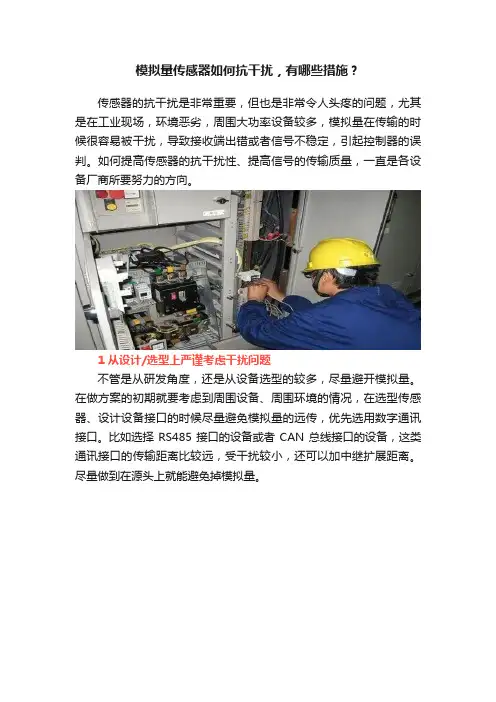 模拟量传感器如何抗干扰，有哪些措施？

传感器的抗干扰是非常重要，但也是非常令人头疼的问题，尤其是在工业现场，环境恶劣，周围大功率设备较多，模拟量在传输的时候很容易被干扰，导致接收端出错或者信号不稳定，引起控制器的误判。如何提高传感器的抗干扰性、提高信号的传输质量，一直是各设备厂商所要努力的方向。

1 从设计/选型上严谨考虑干扰问题

不管是从研发角度，还是从设备选型的较多，尽量避开模拟量。在做方案的初期就要考虑到周围设备、周围环境的情况，在选型传感器、设计设备接口的时候尽量避免模拟量的远传，优先选用数字通讯接口。比如选择 RS485 接口的设备或者 CAN 总线接口的设备，这类通讯接口的传输距离比较远，受干扰较小，还可以加中继扩展距离。尽量做到在源头上就能避免掉模拟量。